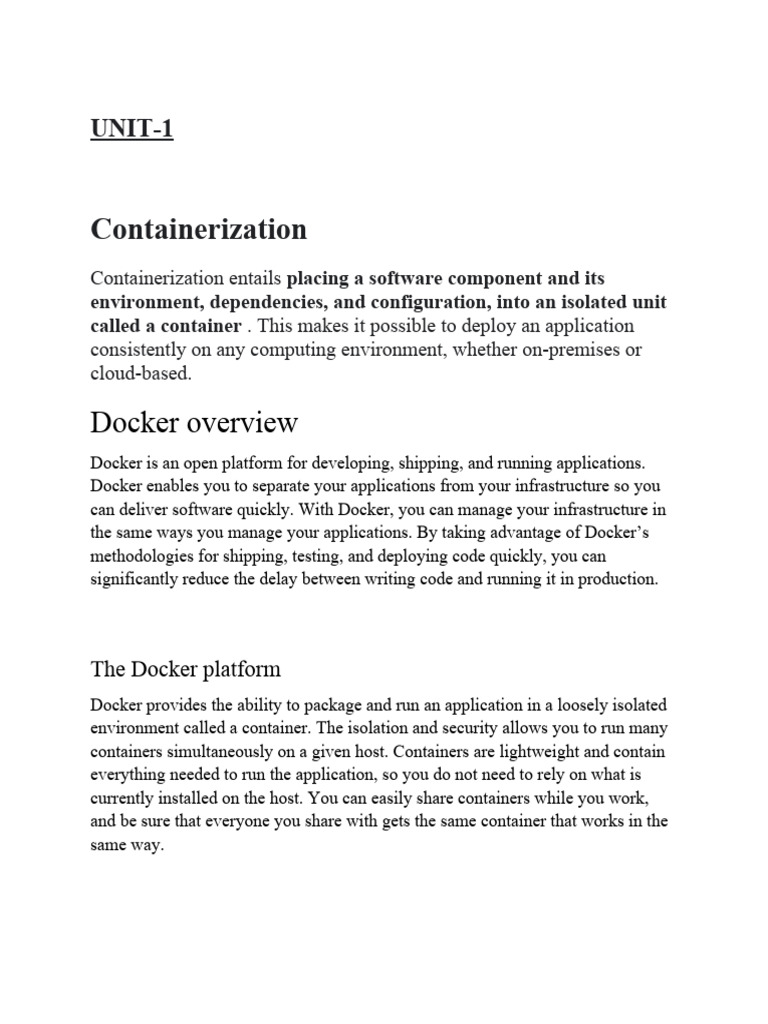 UNIT-1

Containerization

Containerization entails placing a software component and its environment, dependencies, and configuration, into an isolated unit called a container . This makes it possible to deploy an application consistently on any computing environment, whether on-premises or cloud-based.

Docker overview

Docker is an open platform for developing, shipping, and running applications. Docker enables you to separate your applications from your infrastructure so you can deliver software quickly. With Docker, you can manage your infrastructure in the same ways you manage your applications. By taking advantage of Docker's methodologies for shipping, testing, and deploying code quickly, you can significantly reduce the delay between writing code and running it in production.

The Docker platform

Docker provides the ability to package and run an application in a loosely isolated environment called a container. The isolation and security allows you to run many containers simultaneously on a given host. Containers are lightweight and contain everything needed to run the application, so you do not need to rely on what is currently installed on the host. You can easily share containers while you work, and be sure that everyone you share with gets the same container that works in the same way.